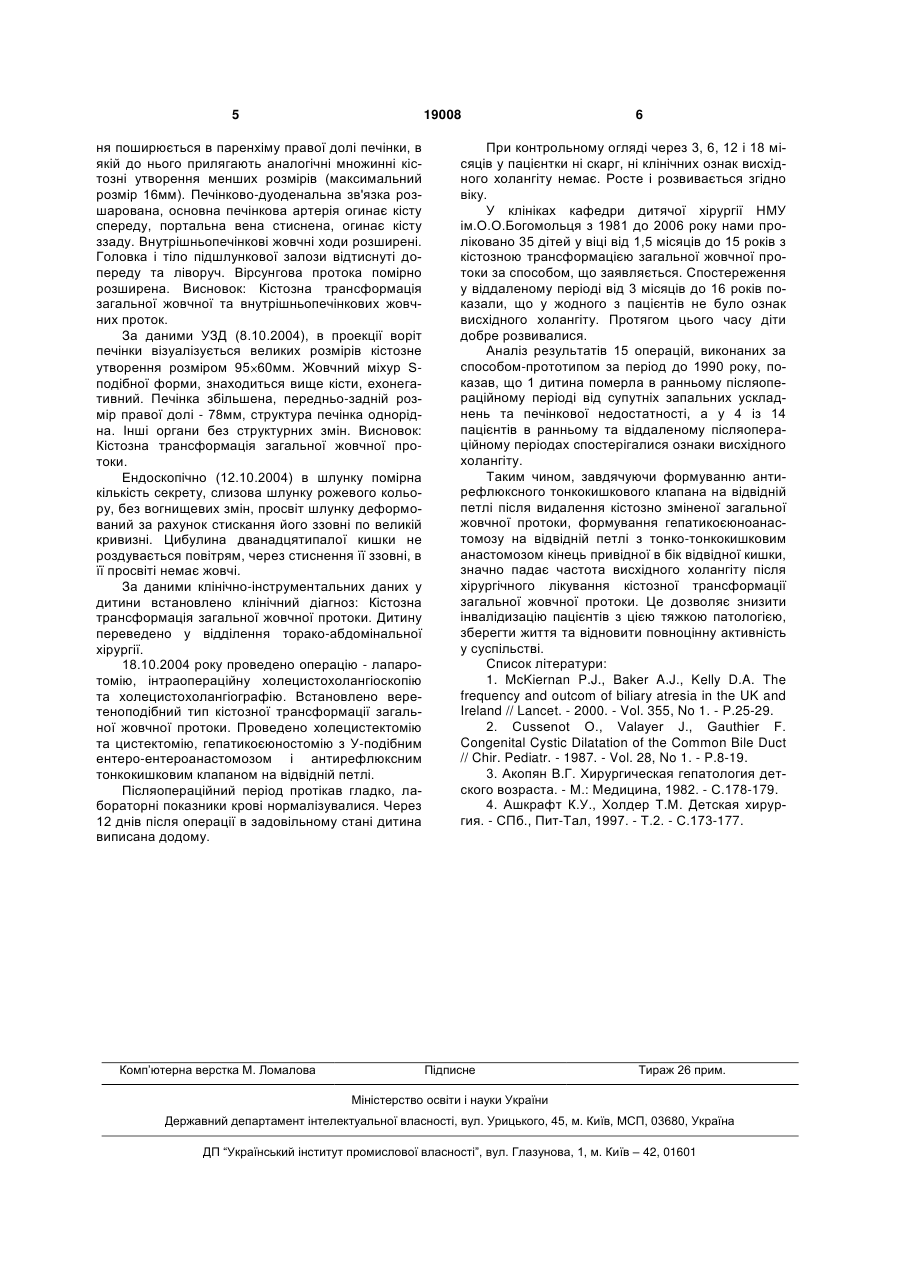 5 19008 6

ня поширюється в паренхіму правої долі печінки, в якій до нього прилягають аналогічні множинні кістозні утворення менших розмірів (максимальний розмір 16мм). Печінково-дуоденальна зв'язка розшарована, основна печінкова артерія огинає кісту спереду, портальна вена стиснена, огинає кісту ззаду. Внутрішньопечінкові жовчні ходи розширені. Головка і тіло підшлункової залози відтиснуті допереду та ліворуч. Вірсунгова протока помірно розширена. Висновок: Кістозна трансформація загальної жовчної та внутрішньопечінкових жовчних проток.

За даними УЗД (8.10.2004), в проекції воріт печінки візуалізується великих розмірів кістозне утворення розміром 95×60мм. Жовчний міхур S-подібної форми, знаходиться вище кісти, ехонегативний. Печінка збільшена, передньо-задній розмір правої долі - 78мм, структура печінка однорідна. Інші органи без структурних змін. Висновок: Кістозна трансформація загальної жовчної протоки.

Ендоскопічно (12.10.2004) в шлунку помірна кількість секрету, слизова шлунку рожевого кольору, без вогнищевих змін, просвіт шлунку деформований за рахунок стискання його ззовні по великій кривизні. Цибулина дванадцятипалої кишки не роздувається повітрям, через стиснення її ззовні, в її просвіті немає жовчі.

За даними клінічно-інструментальних даних у дитини встановлено клінічний діагноз: Кістозна трансформація загальної жовчної протоки. Дитину переведено у відділення торако-абдомінальної хірургії.

18.10.2004 року проведено операцію - лапаротомію, інтраопераційну холецистохолангіоскопію та холецистохолангіографію. Встановлено веретеноподібний тип кістозної трансформації загальної жовчної протоки. Проведено холецистектомію та цистектомію, гепатикоєюностомію з У-подібним ентеро-ентероанастомозом і антирефлюксним тонкокишковим клапаном на відвідній петлі.

Післяопераційний період протікав гладко, лабораторні показники крові нормалізувалися. Через 12 днів після операції в задовільному стані дитина виписана додому.

При контрольному огляді через 3, 6, 12 і 18 місяців у пацієнтки ні скарг, ні клінічних ознак висхідного холангіту немає. Росте і розвивається згідно віку.

У клініках кафедри дитячої хірургії НМУ ім.О.О.Богомольця з 1981 до 2006 року нами проліковано 35 дітей у віці від 1,5 місяців до 15 років з кістозною трансформацією загальної жовчної протоки за способом, що заявляється. Спостереження у віддаленому періоді від 3 місяців до 16 років показали, що у жодного з пацієнтів не було ознак висхідного холангіту. Протягом цього часу діти добре розвивалися.

Аналіз результатів 15 операцій, виконаних за способом-прототипом за період до 1990 року, показав, що 1 дитина померла в ранньому післяопераційному періоді від супутніх запальних ускладнень та печінкової недостатності, а у 4 із 14 пацієнтів в ранньому та віддаленому післяопераційному періодах спостерігалися ознаки висхідного холангіту.

Таким чином, завдячуючи формуванню антирефлюксного тонкокишкового клапана на відвідній петлі після видалення кістозно зміненої загальної жовчної протоки, формування гепатикоєюноанастомозу на відвідній петлі з тонко-тонкокишковим анастомозом кінець привідної в бік відвідної кишки, значно падає частота висхідного холангіту після хірургічного лікування кістозної трансформації загальної жовчної протоки. Це дозволяє знизити інвалідизацію пацієнтів з цією тяжкою патологією, зберегти життя та відновити повноцінну активність у суспільстві.

Список літератури:

1. McKiernan P.J., Baker A.J., Kelly D.A. The frequency and outcom of biliary atresia in the UK and Ireland // Lancet. - 2000. - Vol. 355, No 1. - P.25-29.

2. Cussenot O., Valayer J., Gauthier F. Congenital Cystic Dilatation of the Common Bile Duct // Chir. Pediatr. - 1987. - Vol. 28, No 1. - P.8-19.

3. Акопян В.Г. Хирургическая гепатология детского возраста. - М.: Медицина, 1982. - С.178-179.

4. Ашкрафт К.У., Холдер Т.М. Детская хирургия. - СПб., Пит-Тал, 1997. - Т.2. - С.173-177.

Комп'ютерна верстка М. Ломалова Підписне Тираж 26 прим.

Міністерство освіти і науки України

Державний департамент інтелектуальної власності, вул. Урицького, 45, м. Київ, МСП, 03680, Україна

ДП "Український інститут промислової власності", вул. Глазунова, 1, м. Київ – 42, 01601